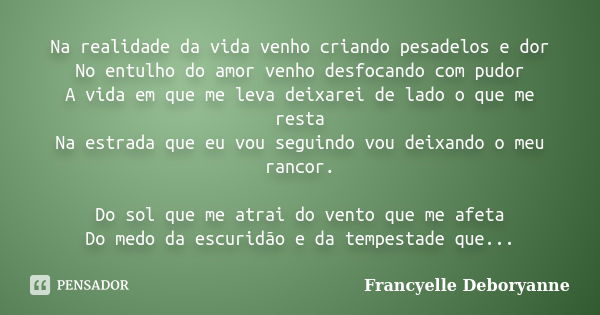 Na realidade da vida venho criando pesadelos e dor
No entulho do amor venho desfocando com pudor
A vida em que me leva deixarei de lado o que me resta
Na estrada que eu vou seguindo vou deixando o meu rancor.

Do sol que me atrai do vento que me afeta
Do medo da escuridão e da tempestade que...

PENSADOR

Francyelle Deboryanne